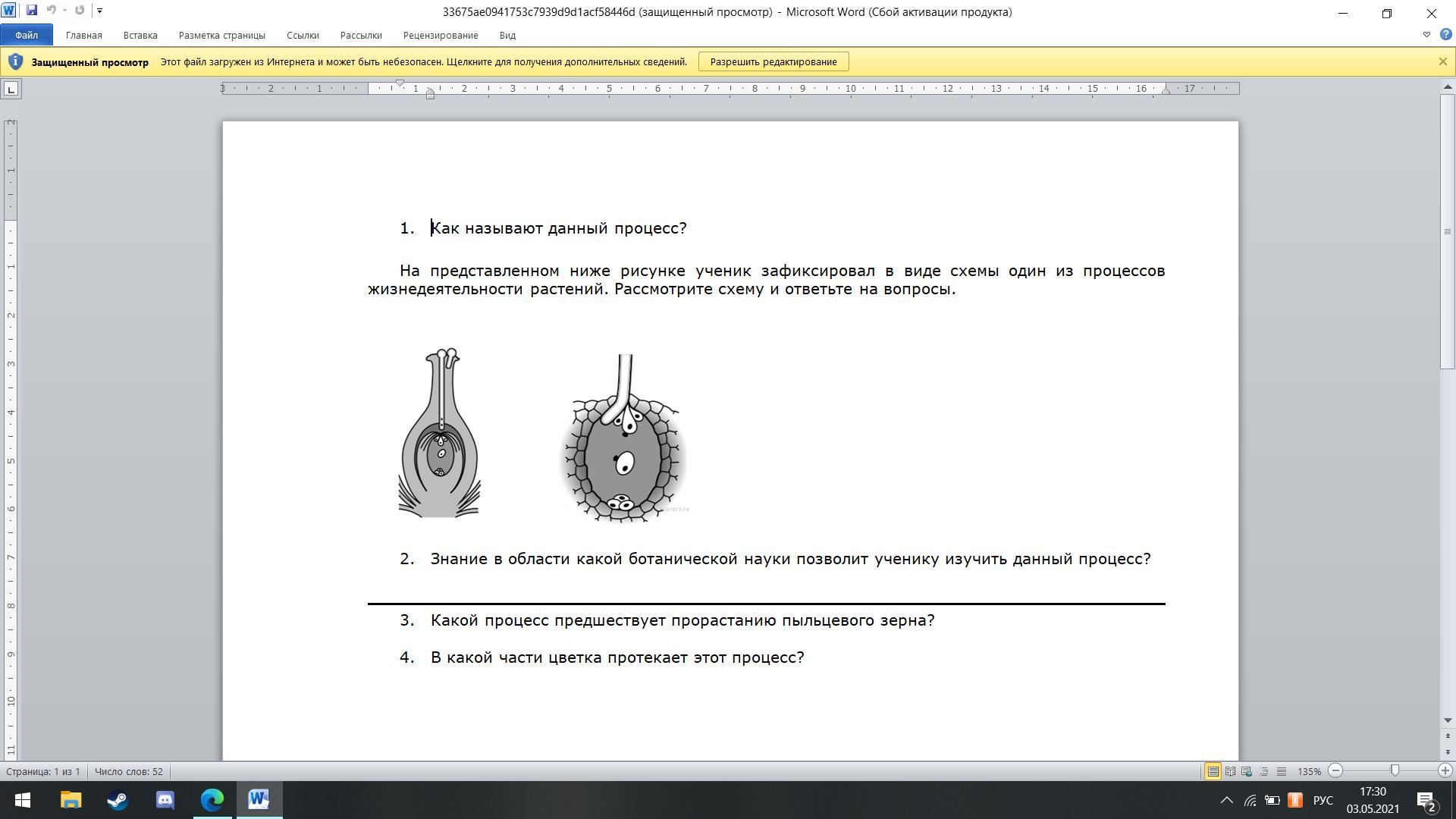 33675ae0941753c7939d9d1acf58446d (защищенный просмотр) - Microsoft Word (Сбой активации продукта)

Файл Главная Вставка Разметка страницы Ссылки Рассылки Рецензирование Вид

Защищенный просмотр Этот файл загружен из Интернета и может быть небезопасен. Щелкните для получения дополнительных сведений. Разрешить редактирование

1. Как называют данный процесс?

На представленном ниже рисунке ученик зафиксировал в виде схемы один из процессов жизнедеятельности растений. Рассмотрите схему и ответьте на вопросы.

2. Знание в области какой ботанической науки позволит ученику изучить данный процесс?

3. Какой процесс предшествует прорастанию пыльцевого зерна?

4. В какой части цветка протекает этот процесс?

Страница: 1 из 1 Число слов: 52

135%

РУС 17:30 03.05.2021